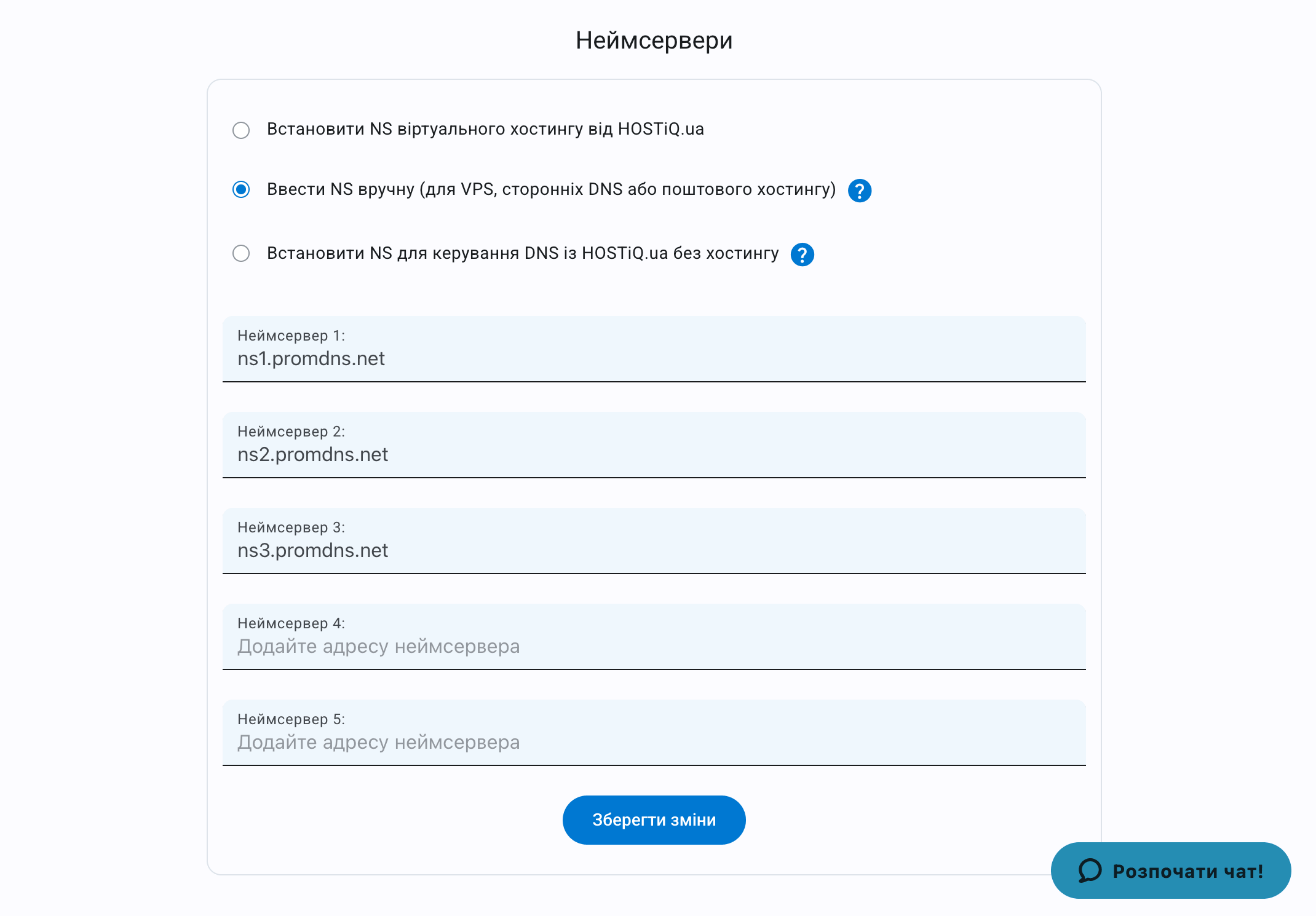 Неймсервери

Встановити NS віртуального хостингу від HOSTiQ.ua

Ввести NS вручну (для VPS, сторонніх DNS або поштового хостингу) ?

Встановити NS для керування DNS із HOSTiQ.ua без хостингу ?

Неймсервер 1:
ns1.promdns.net

Неймсервер 2:
ns2.promdns.net

Неймсервер 3:
ns3.promdns.net

Неймсервер 4:
Додайте адресу неймсервера

Неймсервер 5:
Додайте адресу неймсервера

Зберегти зміни

Розпочати чат!